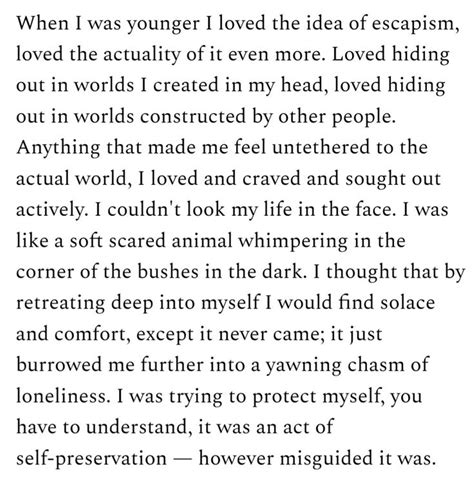 When I was younger I loved the idea of escapism, loved the actuality of it even more. Loved hiding out in worlds I created in my head, loved hiding out in worlds constructed by other people. Anything that made me feel untethered to the actual world, I loved and craved and sought out actively. I couldn't look my life in the face. I was like a soft scared animal whimpering in the corner of the bushes in the dark. I thought that by retreating deep into myself I would find solace and comfort, except it never came; it just burrowed me further into a yawning chasm of loneliness. I was trying to protect myself, you have to understand, it was an act of self-preservation — however misguided it was.